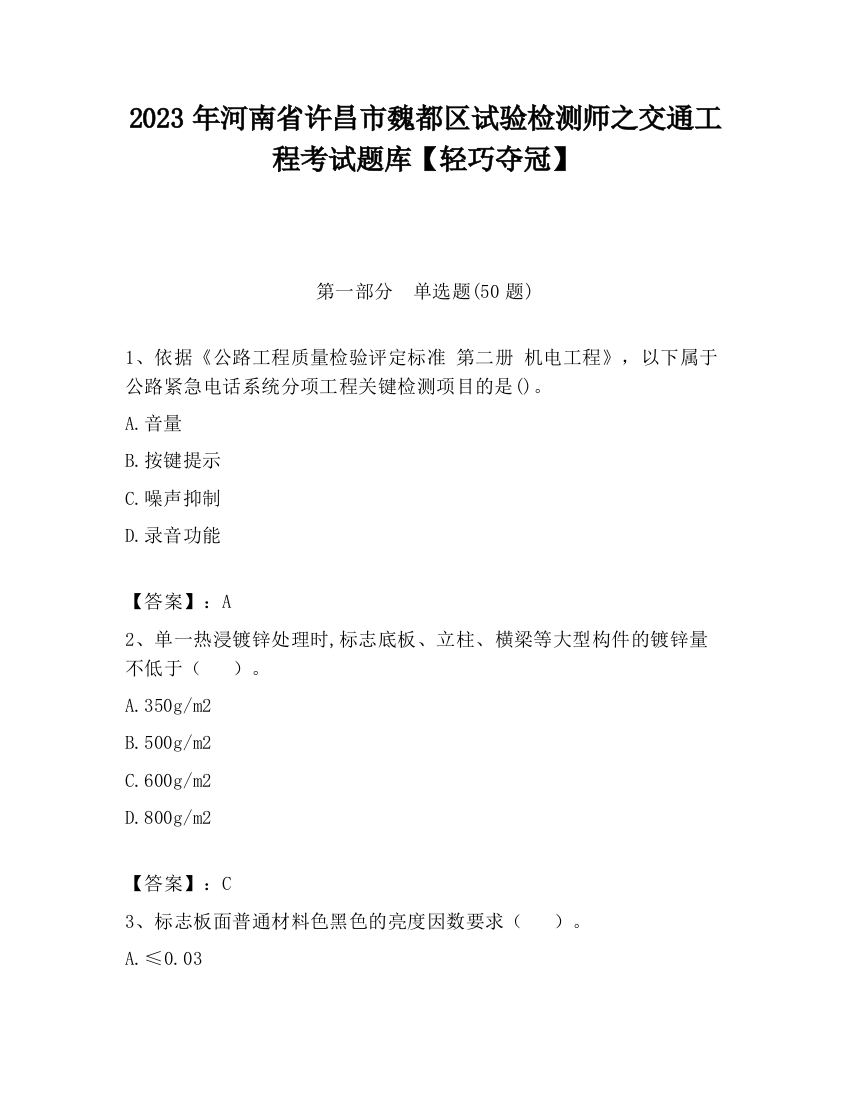 2023 年河南省许昌市魏都区试验检测师之交通工程考试题库【轻巧夺冠】

第一部分　单选题(50 题)

1、依据《公路工程质量检验评定标准 第二册 机电工程》，以下属于公路紧急电话系统分项工程关键检测项目的是()。

A.音量

B.按键提示

C.噪声抑制

D.录音功能

【答案】：A

2、单一热浸镀锌处理时,标志底板、立柱、横梁等大型构件的镀锌量不低于（　　）。

A.350g/m2

B.500g/m2

C.600g/m2

D.800g/m2

【答案】：C

3、标志板面普通材料色黑色的亮度因数要求（　　）。

A.≤0.03